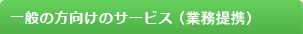 一般の方向けのサービス（業務提携）